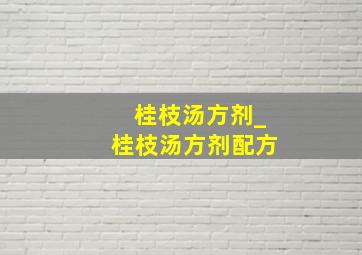 桂枝汤方剂_
桂枝汤方剂配方